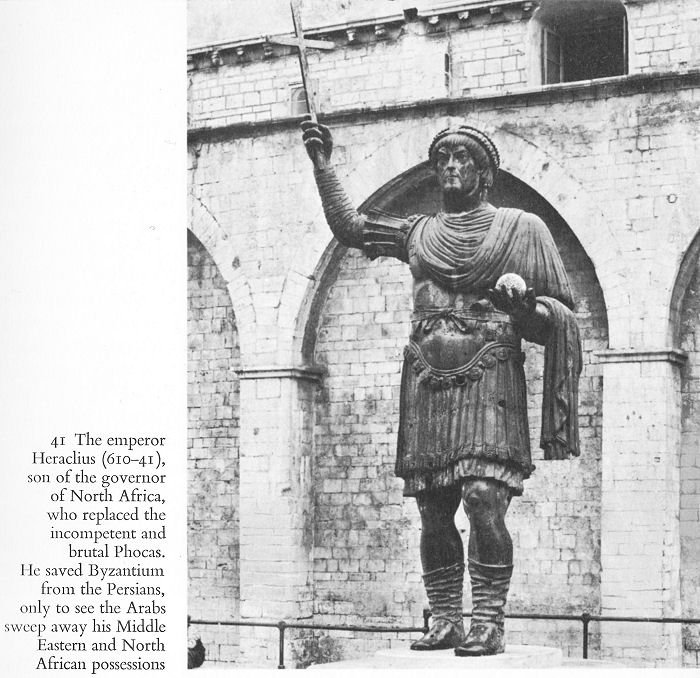 41 The emperor Heraclius (610–41), son of the governor of North Africa, who replaced the incompetent and brutal Phocas. He saved Byzantium from the Persians, only to see the Arabs sweep away his Middle Eastern and North African possessions